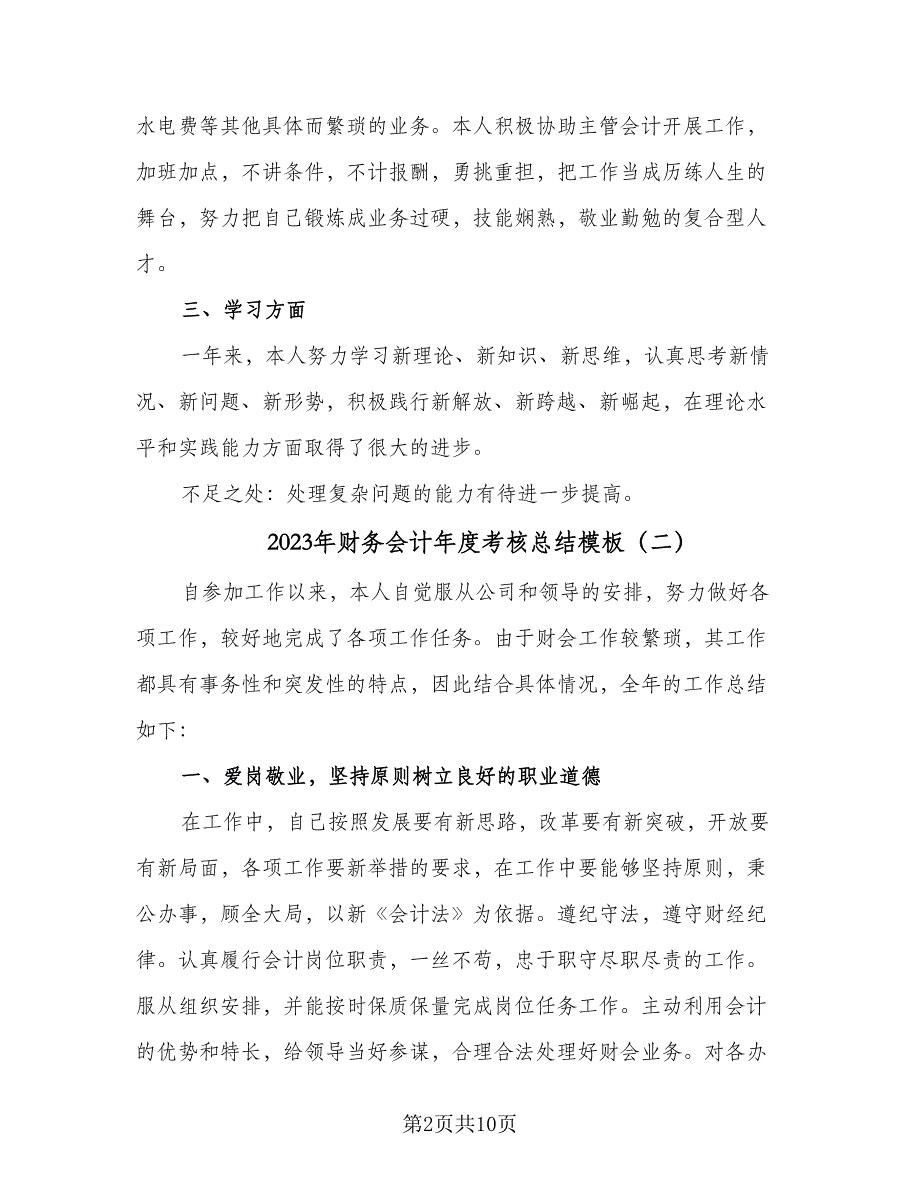 水电费等其他具体而繁琐的业务。本人积极协助主管会计开展工作，加班加点，不讲条件，不计报酬，勇挑重担，把工作当成历练人生的舞台，努力把自己锻炼成业务过硬，技能娴熟，敬业勤勉的复合型人才。

三、学习方面

一年来，本人努力学习新理论、新知识、新思维，认真思考新情况、新问题、新形势，积极践行新解放、新跨越、新崛起，在理论水平和实践能力方面取得了很大的进步。

不足之处：处理复杂问题的能力有待进一步提高。

2023年财务会计年度考核总结模板（二）

自参加工作以来，本人自觉服从公司和领导的安排，努力做好各项工作，较好地完成了各项工作任务。由于财会工作较繁琐，其工作都具有事务性和突发性的特点，因此结合具体情况，全年的工作总结如下：

一、爱岗敬业，坚持原则树立良好的职业道德

在工作中，自己按照发展要有新思路，改革要有新突破，开放要有新局面，各项工作要新举措的要求，在工作中要能够坚持原则，秉公办事，顾全大局，以新《会计法》为依据。遵纪守法，遵守财经纪律。认真履行会计岗位职责，一丝不苟，忠于职守尽职尽责的工作。服从组织安排，并能按时保质保量完成岗位任务工作。主动利用会计的优势和特长，给领导当好参谋，合理合法处理好财会业务。对各办

第2页共10页